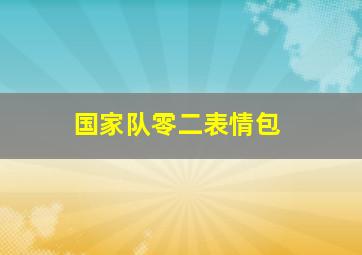 国家队零二表情包